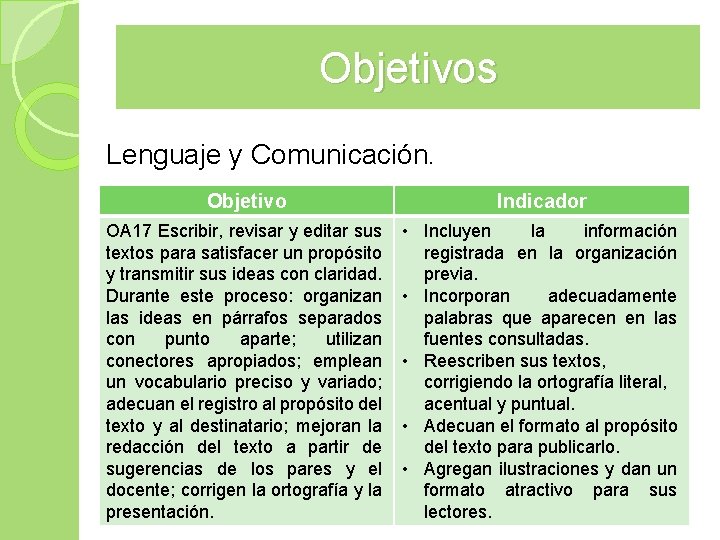 Objetivos

Lenguaje y Comunicación.

| Objetivo | Indicador |
|---|---|
| OA17 Escribir, revisar y editar sus textos para satisfacer un propósito y transmitir sus ideas con claridad. Durante este proceso: organizan las ideas en párrafos separados con punto aparte; utilizan conectores apropiados; emplean un vocabulario preciso y variado; adecuan el registro al propósito del texto y al destinatario; mejoran la redacción del texto a partir de sugerencias de los pares y el docente; corrigen la ortografía y la presentación. | • Incluyen la información registrada en la organización previa. • Incorporan adecuadamente palabras que aparecen en las fuentes consultadas. • Reescriben sus textos, corrigiendo la ortografía literal, acentual y puntual. • Adecuan el formato al propósito del texto para publicarlo. • Agregan ilustraciones y dan un formato atractivo para sus lectores. |